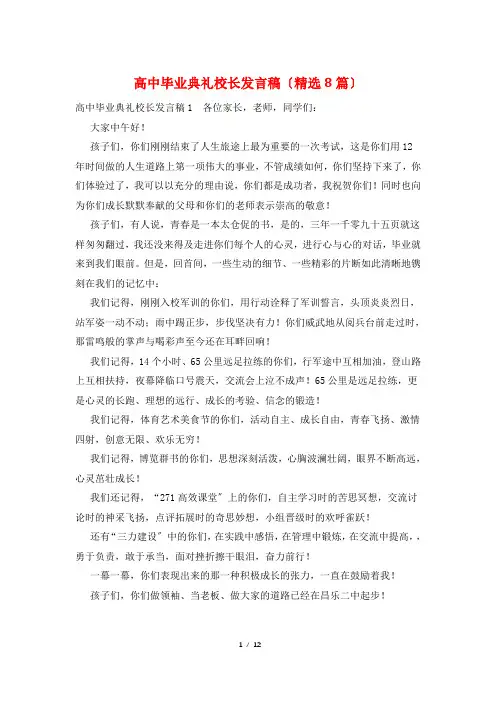 高中毕业典礼校长发言稿（精选8篇）

高中毕业典礼校长发言稿1　各位家长，老师，同学们：

大家中午好！

孩子们，你们刚刚结束了人生旅途上最为重要的一次考试，这是你们用12年时间做的人生道路上第一项伟大的事业，不管成绩如何，你们坚持下来了，你们体验过了，我可以以充分的理由说，你们都是成功者，我祝贺你们！同时也向为你们成长默默奉献的父母和你们的老师表示崇高的敬意！

孩子们，有人说，青春是一本太仓促的书，是的，三年一千零九十五页就这样匆匆翻过，我还没来得及走进你们每个人的心灵，进行心与心的对话，毕业就来到我们眼前。但是，回首间，一些生动的细节、一些精彩的片断如此清晰地镌刻在我们的记忆中：

我们记得，刚刚入校军训的你们，用行动诠释了军训誓言，头顶炎炎烈日，站军姿一动不动；雨中踢正步，步伐坚决有力！你们威武地从阅兵台前走过时，那雷鸣般的掌声与喝彩声至今还在耳畔回响！

我们记得，14个小时、65公里远足拉练的你们，行军途中互相加油，登山路上互相扶持，夜幕降临口号震天，交流会上泣不成声！65公里是远足拉练，更是心灵的长跑、理想的远行、成长的考验、信念的锻造！

我们记得，体育艺术美食节的你们，活动自主、成长自由，青春飞扬、激情四射，创意无限、欢乐无穷！

我们记得，博览群书的你们，思想深刻活泼，心胸波澜壮阔，眼界不断高远，心灵茁壮成长！

我们还记得，“271高效课堂”上的你们，自主学习时的苦思冥想，交流讨论时的神采飞扬，点评拓展时的奇思妙想，小组晋级时的欢呼雀跃！

还有“三力建设”中的你们，在实践中感悟，在管理中锻炼，在交流中提高，，勇于负责，敢于承当，面对挫折擦干眼泪，奋力前行！

一幕一幕，你们表现出来的那一种积极成长的张力，一直在鼓励着我！

孩子们，你们做领袖、当老板、做大家的道路已经在昌乐二中起步！

1 / 12